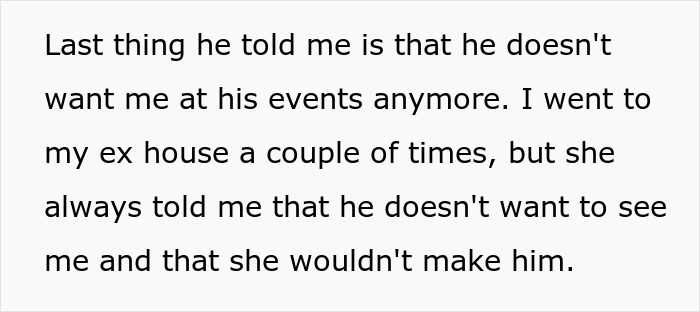 Last thing he told me is that he doesn't want me at his events anymore. I went to my ex house a couple of times, but she always told me that he doesn't want to see me and that she wouldn't make him.